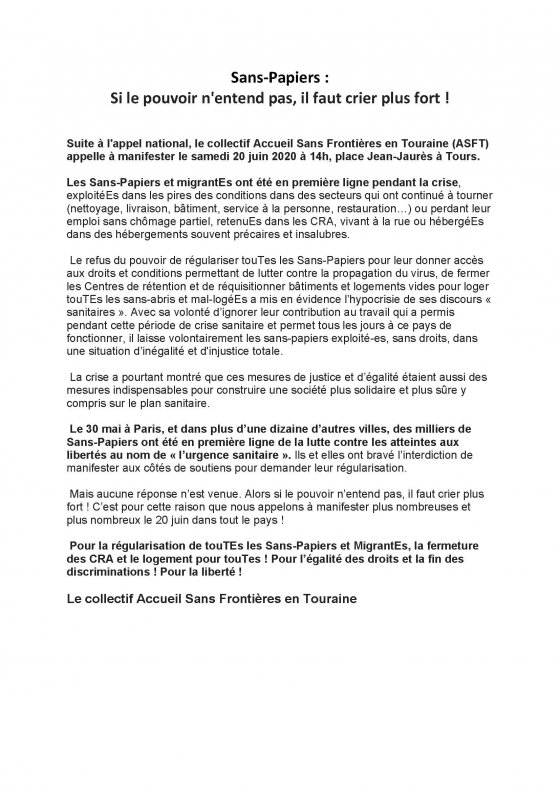 Sans-Papiers :
Si le pouvoir n'entend pas, il faut crier plus fort !

Suite à l'appel national, le collectif Accueil Sans Frontières en Touraine (ASFT) appelle à manifester le samedi 20 juin 2020 à 14h, place Jean-Jaurès à Tours.

Les Sans-Papiers et migrantEs ont été en première ligne pendant la crise, exploitéEs dans les pires des conditions dans des secteurs qui ont continué à tourner (nettoyage, livraison, bâtiment, service à la personne, restauration…) ou perdant leur emploi sans chômage partiel, retenuEs dans les CRA, vivant à la rue ou hébergéEs dans des hébergements souvent précaires et insalubres.

Le refus du pouvoir de régulariser touTes les Sans-Papiers pour leur donner accès aux droits et conditions permettant de lutter contre la propagation du virus, de fermer les Centres de rétention et de réquisitionner bâtiments et logements vides pour loger touTEs les sans-abris et mal-logéEs a mis en évidence l'hypocrisie de ses discours « sanitaires ». Avec sa volonté d'ignorer leur contribution au travail qui a permis pendant cette période de crise sanitaire et permet tous les jours à ce pays de fonctionner, il laisse volontairement les sans-papiers exploité-es, sans droits, dans une situation d'inégalité et d'injustice totale.

La crise a pourtant montré que ces mesures de justice et d'égalité étaient aussi des mesures indispensables pour construire une société plus solidaire et plus sûre y compris sur le plan sanitaire.

Le 30 mai à Paris, et dans plus d'une dizaine d'autres villes, des milliers de Sans-Papiers ont été en première ligne de la lutte contre les atteintes aux libertés au nom de « l'urgence sanitaire ». Ils et elles ont bravé l'interdiction de manifester aux côtés de soutiens pour demander leur régularisation.

Mais aucune réponse n'est venue. Alors si le pouvoir n'entend pas, il faut crier plus fort ! C'est pour cette raison que nous appelons à manifester plus nombreuses et plus nombreux le 20 juin dans tout le pays !

Pour la régularisation de touTEs les Sans-Papiers et MigrantEs, la fermeture des CRA et le logement pour touTes ! Pour l'égalité des droits et la fin des discriminations ! Pour la liberté !

Le collectif Accueil Sans Frontières en Touraine